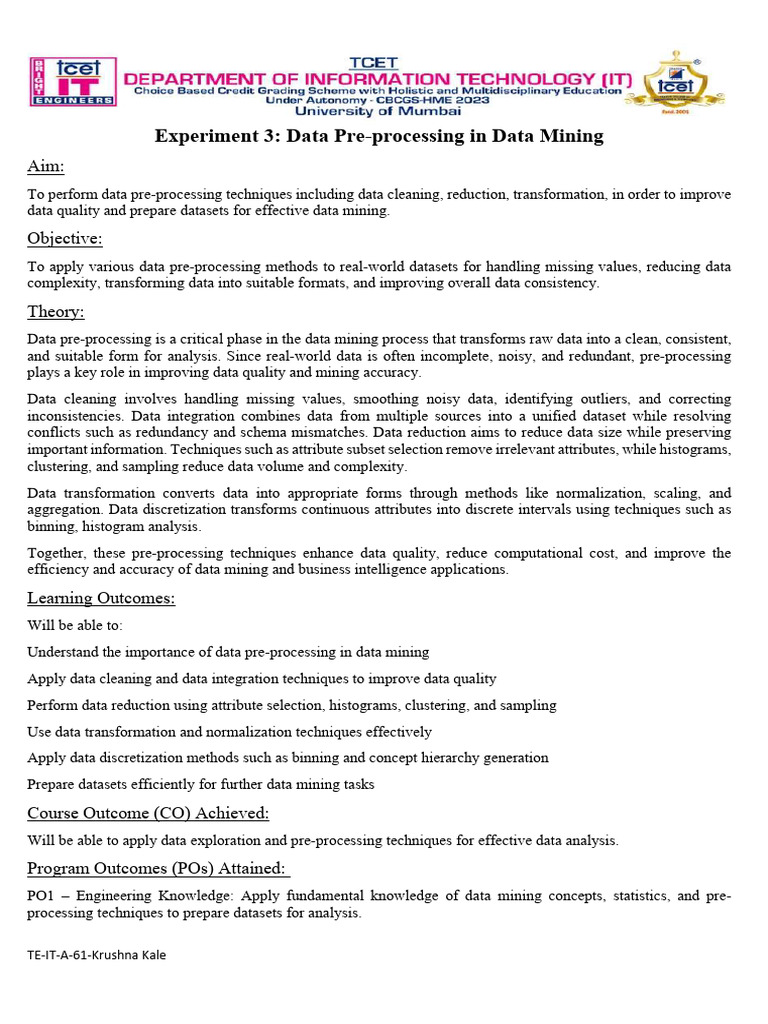 BRIGHT tcet IT ENGINEERS

TCET
DEPARTMENT OF INFORMATION TECHNOLOGY (IT)
Choice Based Credit Grading Scheme with Holistic and Multidisciplinary Education
Under Autonomy - CBCGS-HME 2023
University of Mumbai

tcet
Estd. 2001

Experiment 3: Data Pre-processing in Data Mining

Aim:

To perform data pre-processing techniques including data cleaning, reduction, transformation, in order to improve data quality and prepare datasets for effective data mining.

Objective:

To apply various data pre-processing methods to real-world datasets for handling missing values, reducing data complexity, transforming data into suitable formats, and improving overall data consistency.

Theory:

Data pre-processing is a critical phase in the data mining process that transforms raw data into a clean, consistent, and suitable form for analysis. Since real-world data is often incomplete, noisy, and redundant, pre-processing plays a key role in improving data quality and mining accuracy.

Data cleaning involves handling missing values, smoothing noisy data, identifying outliers, and correcting inconsistencies. Data integration combines data from multiple sources into a unified dataset while resolving conflicts such as redundancy and schema mismatches. Data reduction aims to reduce data size while preserving important information. Techniques such as attribute subset selection remove irrelevant attributes, while histograms, clustering, and sampling reduce data volume and complexity.

Data transformation converts data into appropriate forms through methods like normalization, scaling, and aggregation. Data discretization transforms continuous attributes into discrete intervals using techniques such as binning, histogram analysis.

Together, these pre-processing techniques enhance data quality, reduce computational cost, and improve the efficiency and accuracy of data mining and business intelligence applications.

Learning Outcomes:

Will be able to:

Understand the importance of data pre-processing in data mining

Apply data cleaning and data integration techniques to improve data quality

Perform data reduction using attribute selection, histograms, clustering, and sampling

Use data transformation and normalization techniques effectively

Apply data discretization methods such as binning and concept hierarchy generation

Prepare datasets efficiently for further data mining tasks

Course Outcome (CO) Achieved:

Will be able to apply data exploration and pre-processing techniques for effective data analysis.

Program Outcomes (POs) Attained:

PO1 – Engineering Knowledge: Apply fundamental knowledge of data mining concepts, statistics, and pre-processing techniques to prepare datasets for analysis.

TE-IT-A-61-Krushna Kale